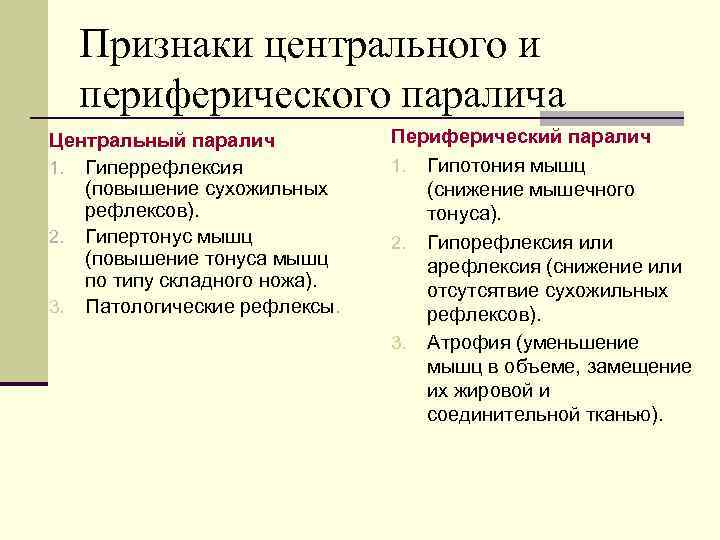 Признаки центрального и периферического паралича

Центральный паралич

1. Гиперрефлексия (повышение сухожильных рефлексов).
2. Гипертонус мышц (повышение тонуса мышц по типу складного ножа).
3. Патологические рефлексы.

Периферический паралич

1. Гипотония мышц (снижение мышечного тонуса).
2. Гипорефлексия или арефлексия (снижение или отсутсятвие сухожильных рефлексов).
3. Атрофия (уменьшение мышц в объеме, замещение их жировой и соединительной тканью).